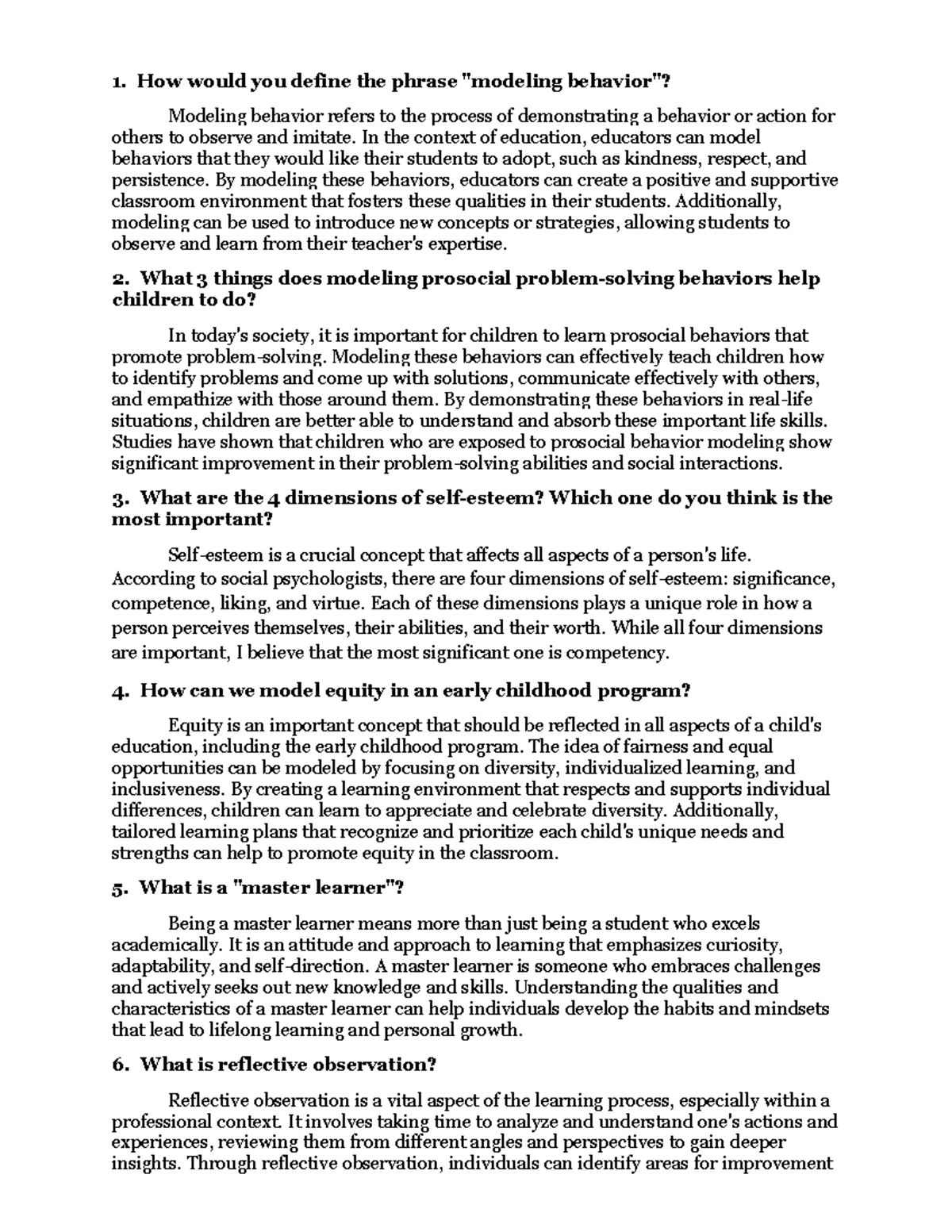 1. How would you define the phrase "modeling behavior"?

Modeling behavior refers to the process of demonstrating a behavior or action for others to observe and imitate. In the context of education, educators can model behaviors that they would like their students to adopt, such as kindness, respect, and persistence. By modeling these behaviors, educators can create a positive and supportive classroom environment that fosters these qualities in their students. Additionally, modeling can be used to introduce new concepts or strategies, allowing students to observe and learn from their teacher's expertise.

2. What 3 things does modeling prosocial problem-solving behaviors help children to do?

In today's society, it is important for children to learn prosocial behaviors that promote problem-solving. Modeling these behaviors can effectively teach children how to identify problems and come up with solutions, communicate effectively with others, and empathize with those around them. By demonstrating these behaviors in real-life situations, children are better able to understand and absorb these important life skills. Studies have shown that children who are exposed to prosocial behavior modeling show significant improvement in their problem-solving abilities and social interactions.

3. What are the 4 dimensions of self-esteem? Which one do you think is the most important?

Self-esteem is a crucial concept that affects all aspects of a person's life. According to social psychologists, there are four dimensions of self-esteem: significance, competence, liking, and virtue. Each of these dimensions plays a unique role in how a person perceives themselves, their abilities, and their worth. While all four dimensions are important, I believe that the most significant one is competency.

4. How can we model equity in an early childhood program?

Equity is an important concept that should be reflected in all aspects of a child's education, including the early childhood program. The idea of fairness and equal opportunities can be modeled by focusing on diversity, individualized learning, and inclusiveness. By creating a learning environment that respects and supports individual differences, children can learn to appreciate and celebrate diversity. Additionally, tailored learning plans that recognize and prioritize each child's unique needs and strengths can help to promote equity in the classroom.

5. What is a "master learner"?

Being a master learner means more than just being a student who excels academically. It is an attitude and approach to learning that emphasizes curiosity, adaptability, and self-direction. A master learner is someone who embraces challenges and actively seeks out new knowledge and skills. Understanding the qualities and characteristics of a master learner can help individuals develop the habits and mindsets that lead to lifelong learning and personal growth.

6. What is reflective observation?

Reflective observation is a vital aspect of the learning process, especially within a professional context. It involves taking time to analyze and understand one's actions and experiences, reviewing them from different angles and perspectives to gain deeper insights. Through reflective observation, individuals can identify areas for improvement